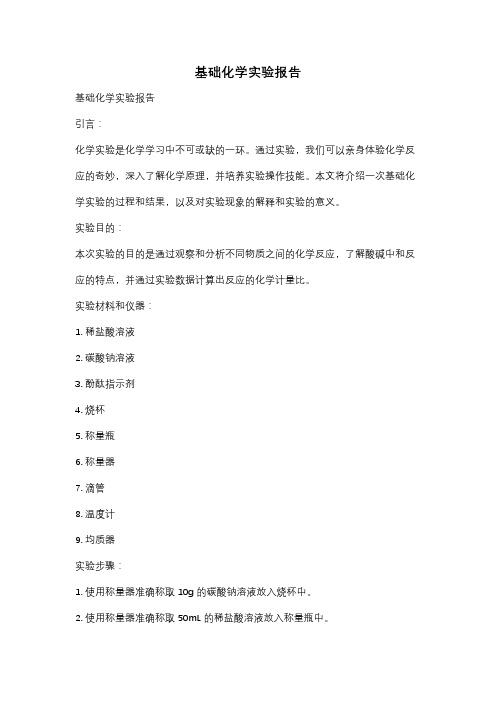 基础化学实验报告

基础化学实验报告

引言：

化学实验是化学学习中不可或缺的一环。通过实验，我们可以亲身体验化学反应的奇妙，深入了解化学原理，并培养实验操作技能。本文将介绍一次基础化学实验的过程和结果，以及对实验现象的解释和实验的意义。

实验目的：

本次实验的目的是通过观察和分析不同物质之间的化学反应，了解酸碱中和反应的特点，并通过实验数据计算出反应的化学计量比。

实验材料和仪器：

1. 稀盐酸溶液

2. 碳酸钠溶液

3. 酚酞指示剂

4. 烧杯

5. 称量瓶

6. 称量器

7. 滴管

8. 温度计

9. 均质器

实验步骤：

1. 使用称量器准确称取 10g 的碳酸钠溶液放入烧杯中。

2. 使用称量器准确称取 50mL 的稀盐酸溶液放入称量瓶中。